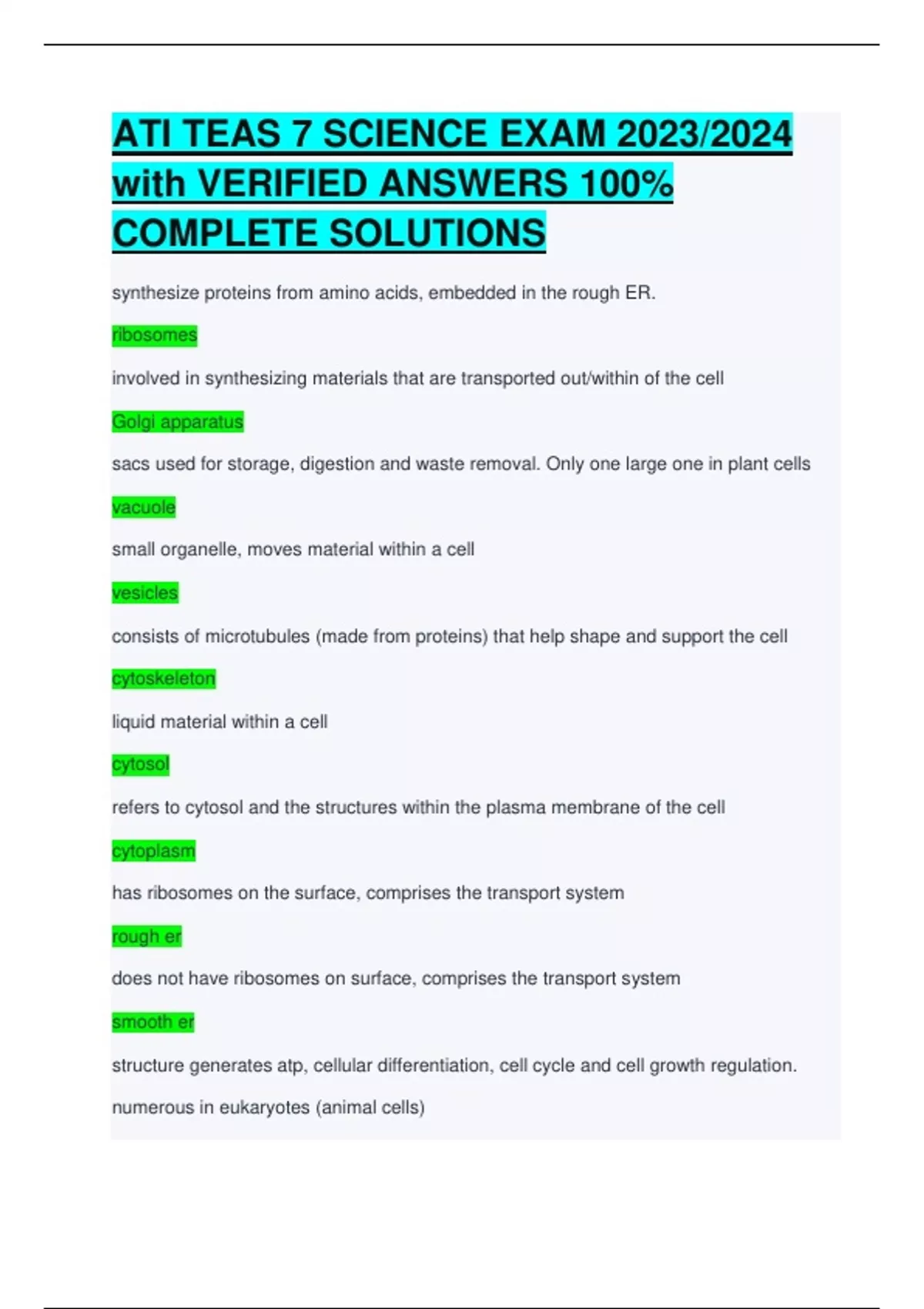 ATI TEAS 7 SCIENCE EXAM 2023/2024 with VERIFIED ANSWERS 100% COMPLETE SOLUTIONS

synthesize proteins from amino acids, embedded in the rough ER.

ribosomes

involved in synthesizing materials that are transported out/within of the cell

Golgi apparatus

sacs used for storage, digestion and waste removal. Only one large one in plant cells

vacuole

small organelle, moves material within a cell

vesicles

consists of microtubules (made from proteins) that help shape and support the cell

cytoskeleton

liquid material within a cell

cytosol

refers to cytosol and the structures within the plasma membrane of the cell

cytoplasm

has ribosomes on the surface, comprises the transport system

rough er

does not have ribosomes on surface, comprises the transport system

smooth er

structure generates atp, cellular differentiation, cell cycle and cell growth regulation. numerous in eukaryotes (animal cells)